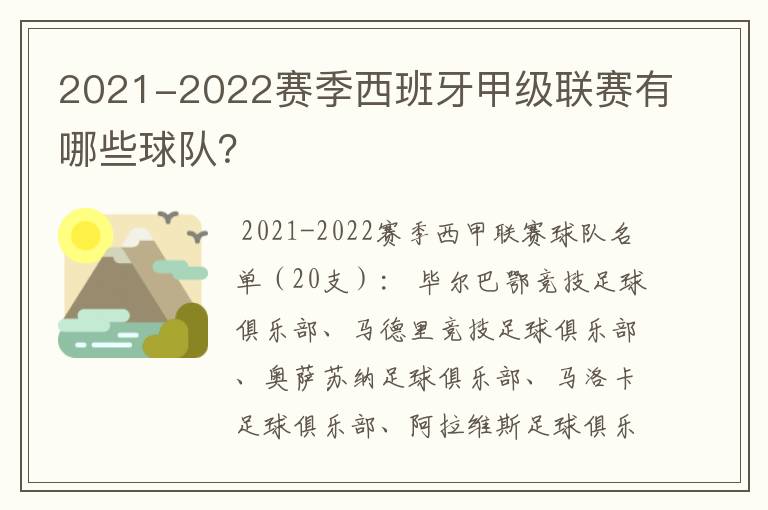 2021-2022赛季西班牙甲级联赛有哪些球队?

2021-2022赛季西甲联赛球队名单（20支）： 毕尔巴鄂竞技足球俱乐部、马德里竞技足球俱乐部、奥萨苏纳足球俱乐部、马洛卡足球俱乐部、阿拉维斯足球俱乐